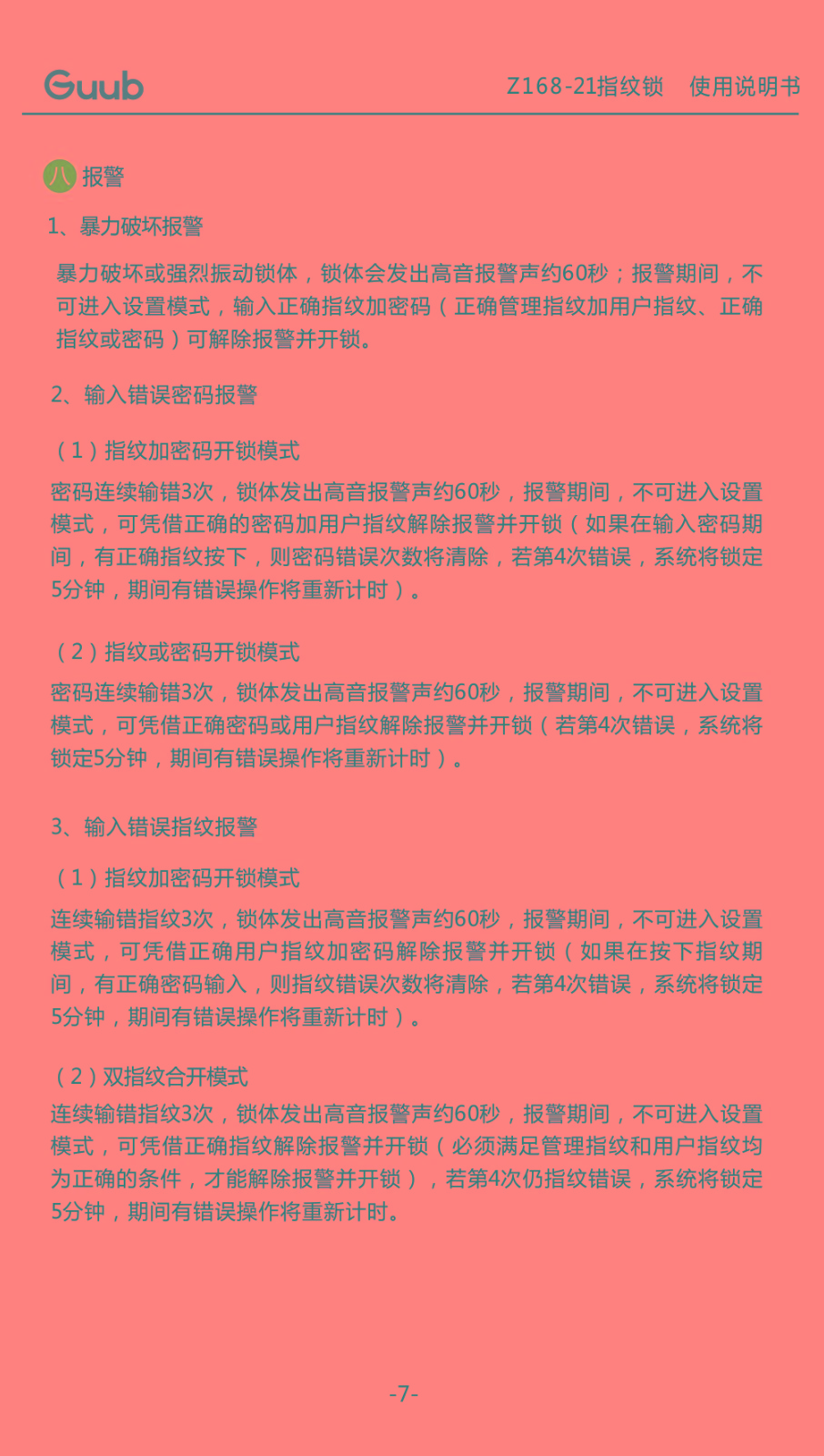 Guub

Z168-21指纹锁　使用说明书

八 报警

1、暴力破坏报警

暴力破坏或强烈振动锁体，锁体会发出高音报警声约60秒；报警期间，不可进入设置模式，输入正确指纹加密码（正确管理指纹加用户指纹、正确指纹或密码）可解除报警并开锁。

2、输入错误密码报警

（1）指纹加密码开锁模式

密码连续输错3次，锁体发出高音报警声约60秒，报警期间，不可进入设置模式，可凭借正确的密码加用户指纹解除报警并开锁（如果在输入密码期间，有正确指纹按下，则密码错误次数将清除，若第4次错误，系统将锁定5分钟，期间有错误操作将重新计时）。

（2）指纹或密码开锁模式

密码连续输错3次，锁体发出高音报警声约60秒，报警期间，不可进入设置模式，可凭借正确密码或用户指纹解除报警并开锁（若第4次错误，系统将锁定5分钟，期间有错误操作将重新计时）。

3、输入错误指纹报警

（1）指纹加密码开锁模式

连续输错指纹3次，锁体发出高音报警声约60秒，报警期间，不可进入设置模式，可凭借正确用户指纹加密码解除报警并开锁（如果在按下指纹期间，有正确密码输入，则指纹错误次数将清除，若第4次错误，系统将锁定5分钟，期间有错误操作将重新计时）。

（2）双指纹合开模式

连续输错指纹3次，锁体发出高音报警声约60秒，报警期间，不可进入设置模式，可凭借正确指纹解除报警并开锁（必须满足管理指纹和用户指纹均为正确的条件，才能解除报警并开锁），若第4次仍指纹错误，系统将锁定5分钟，期间有错误操作将重新计时。

-7-